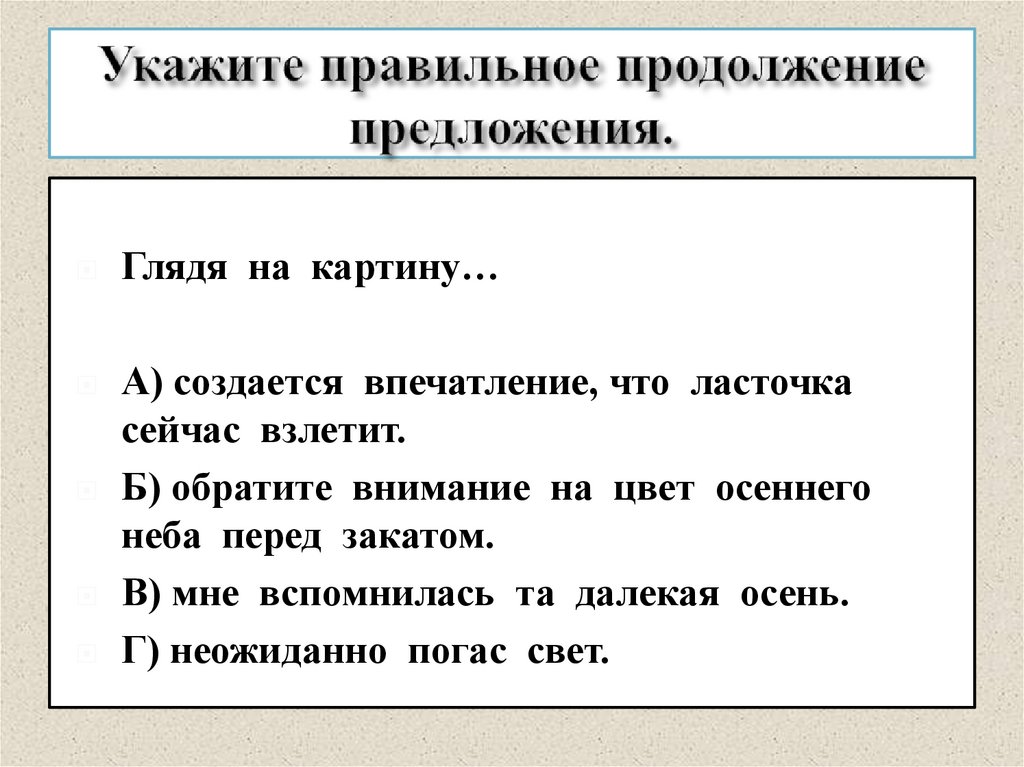 Укажите правильное продолжение предложения.

Глядя на картину…

А) создается впечатление, что ласточка сейчас взлетит.

Б) обратите внимание на цвет осеннего неба перед закатом.

В) мне вспомнилась та далекая осень.

Г) неожиданно погас свет.